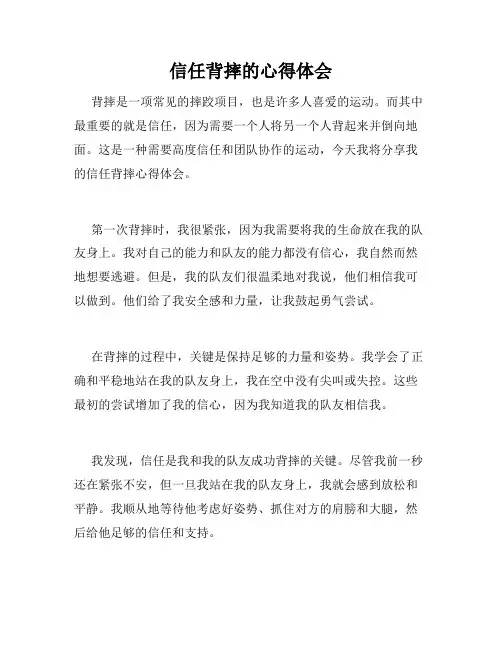 信任背摔的心得体会

背摔是一项常见的摔跤项目，也是许多人喜爱的运动。而其中最重要的就是信任，因为需要一个人将另一个人背起来并倒向地面。这是一种需要高度信任和团队协作的运动，今天我将分享我的信任背摔心得体会。

第一次背摔时，我很紧张，因为我需要将我的生命放在我的队友身上。我对自己的能力和队友的能力都没有信心，我自然而然地想要逃避。但是，我的队友们很温柔地对我说，他们相信我可以做到。他们给了我安全感和力量，让我鼓起勇气尝试。

在背摔的过程中，关键是保持足够的力量和姿势。我学会了正确和平稳地站在我的队友身上，我在空中没有尖叫或失控。这些最初的尝试增加了我的信心，因为我知道我的队友相信我。

我发现，信任是我和我的队友成功背摔的关键。尽管我前一秒还在紧张不安，但一旦我站在我的队友身上，我就会感到放松和平静。我顺从地等待他考虑好姿势、抓住对方的肩膀和大腿，然后给他足够的信任和支持。